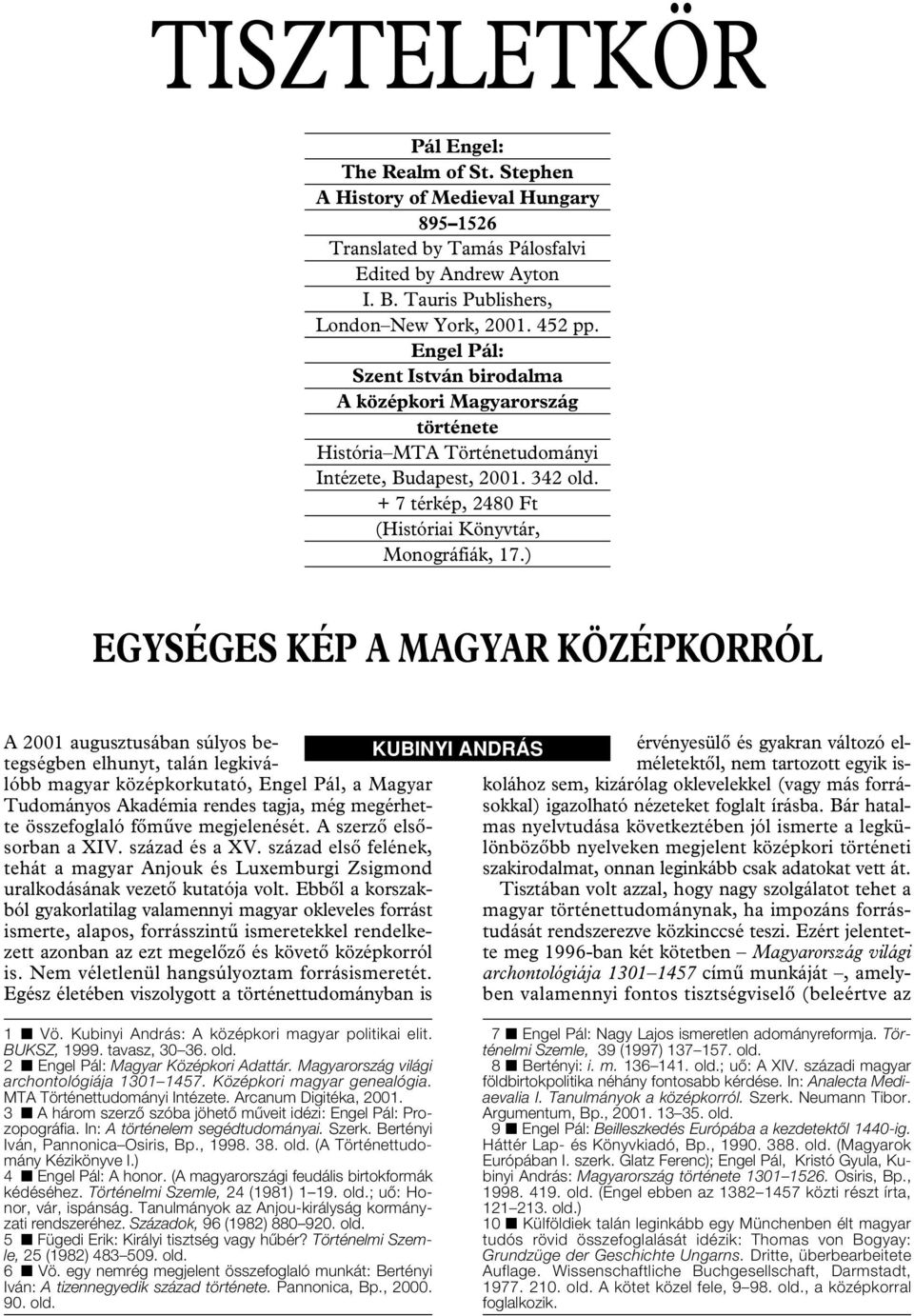 TISZTELETKÖR

Pál Engel:
The Realm of St. Stephen
A History of Medieval Hungary
895–1526
Translated by Tamás Pálosfalvi
Edited by Andrew Ayton
I. B. Tauris Publishers,
London–New York, 2001. 452 pp.
Engel Pál:
Szent István birodalma
A középkori Magyarország
története
História–MTA Történetudományi
Intézete, Budapest, 2001. 342 old.
+ 7 térkép, 2480 Ft
(Históriai Könyvtár,
Monográfiák, 17.)

EGYSÉGES KÉP A MAGYAR KÖZÉPKORRÓL

KUBINYI ANDRÁS

A 2001 augusztusában súlyos betegségben elhunyt, talán legkiválóbb magyar középkorkutató, Engel Pál, a Magyar Tudományos Akadémia rendes tagja, még megérhette összefoglaló főműve megjelenését. A szerző elsősorban a XIV. század és a XV. század első felének, tehát a magyar Anjouk és Luxemburgi Zsigmond uralkodásának vezető kutatója volt. Ebből a korszakból gyakorlatilag valamennyi magyar okleveles forrást ismerte, alapos, forrásszintű ismeretekkel rendelkezett azonban az ezt megelőző és követő középkorról is. Nem véletlenül hangsúlyoztam forrásismeretét. Egész életében viszolygott a történettudományban is érvényesülő és gyakran változó elméletektől, nem tartozott egyik iskolához sem, kizárólag oklevelekkel (vagy más forrásokkal) igazolható nézeteket foglalt írásba. Bár hatalmas nyelvtudása következtében jól ismerte a legkülönbözőbb nyelveken megjelent középkori történeti szakirodalmat, onnan leginkább csak adatokat vett át.

Tisztában volt azzal, hogy nagy szolgálatot tehet a magyar történettudománynak, ha impozáns forrástudását rendszerezve közkinccsé teszi. Ezért jelentette meg 1996-ban két kötetben – Magyarország világi archontológiája 1301–1457 című munkáját –, amelyben valamennyi fontos tisztségviselő (beleértve az

1 ■ Vö. Kubinyi András: A középkori magyar politikai elit. BUKSZ, 1999. tavasz, 30–36. old.
2 ■ Engel Pál: Magyar Középkori Adattár. Magyarország világi archontológiája 1301–1457. Középkori magyar genealógia. MTA Történettudományi Intézete. Arcanum Digitéka, 2001.
3 ■ A három szerző szóba jöhető műveit idézi: Engel Pál: Prozopográfia. In: A történelem segédtudományai. Szerk. Bertényi Iván, Pannonica–Osiris, Bp., 1998. 38. old. (A Történettudomány Kézikönyve I.)
4 ■ Engel Pál: A honor. (A magyarországi feudális birtokformák kédéséhez. Történelmi Szemle, 24 (1981) 1–19. old.; uő: Honor, vár, ispánság. Tanulmányok az Anjou-királyság kormányzati rendszeréhez. Századok, 96 (1982) 880–920. old.
5 ■ Fügedi Erik: Királyi tisztség vagy hűbér? Történelmi Szemle, 25 (1982) 483–509. old.
6 ■ Vö. egy nemrég megjelent összefoglaló munkát: Bertényi Iván: A tizennegyedik század története. Pannonica, Bp., 2000. 90. old.
7 ■ Engel Pál: Nagy Lajos ismeretlen adományreformja. Történelmi Szemle, 39 (1997) 137–157. old.
8 ■ Bertényi: i. m. 136–141. old.; uő: A XIV. századi magyar földbirtokpolitika néhány fontosabb kérdése. In: Analecta Mediaevalia I. Tanulmányok a középkorról. Szerk. Neumann Tibor. Argumentum, Bp., 2001. 13–35. old.
9 ■ Engel Pál: Beilleszkedés Európába a kezdetektől 1440-ig. Háttér Lap- és Könyvkiadó, Bp., 1990. 388. old. (Magyarok Európában I. szerk. Glatz Ferenc); Engel Pál, Kristó Gyula, Kubinyi András: Magyarország története 1301–1526. Osiris, Bp., 1998. 419. old. (Engel ebben az 1382–1457 közti részt írta, 121–213. old.)
10 ■ Külföldiek talán leginkább egy Münchenben élt magyar tudós rövid összefoglalását idézik: Thomas von Bogyay: Grundzüge der Geschichte Ungarns. Dritte, überbearbeitete Auflage. Wissenschaftliche Buchgesellschaft, Darmstadt, 1977. 210. old. A kötet közel fele, 9–98. old., a középkorral foglalkozik.